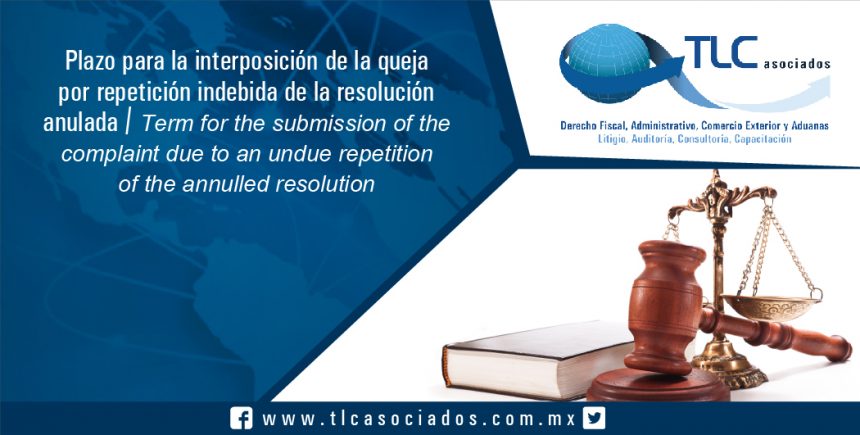 Plazo para la interposición de la queja por repetición indebida de la resolución anulada | Term for the submission of the complaint due to an undue repetition of the annulled resolution

TLC asociados

Derecho Fiscal, Administrativo, Comercio Exterior y Aduanas
Litigio, Auditoría, Consultoría, Capacitación

www.tlcasociados.com.mx